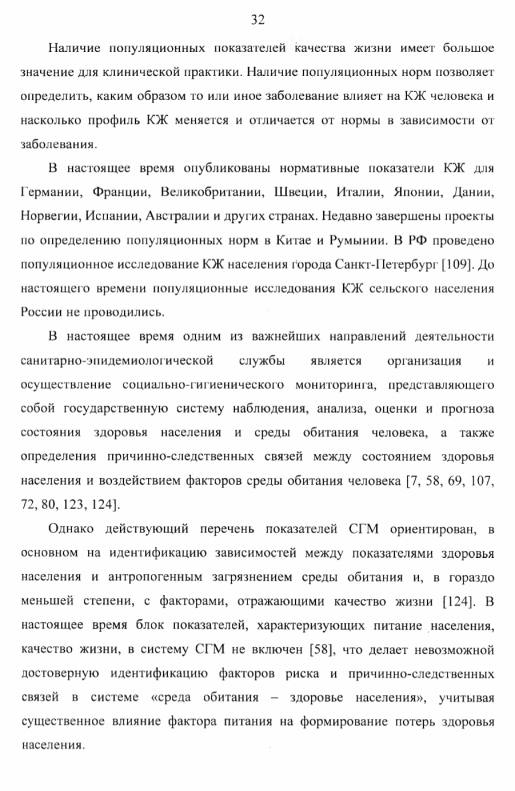 32

Наличие популяционных показателей качества жизни имеет большое значение для клинической практики. Наличие популяционных норм позволяет определить, каким образом то или иное заболевание влияет на КЖ человека и насколько профиль КЖ меняется и отличается от нормы в зависимости от заболевания.

В настоящее время опубликованы нормативные показатели КЖ для Германии, Франции, Великобритании, Швеции, Италии, Японии, Дании, Норвегии, Испании, Австралии и других странах. Недавно завершены проекты по определению популяционных норм в Китае и Румынии. В РФ проведено популяционное исследование КЖ населения города Санкт-Петербург [109]. До настоящего времени популяционные исследования КЖ сельского населения России не проводились.

В настоящее время одним из важнейших направлений деятельности санитарно-эпидемиологической службы является организация и осуществление социально-гигиенического мониторинга, представляющего собой государственную систему наблюдения, анализа, оценки и прогноза состояния здоровья населения и среды обитания человека, а также определения причинно-следственных связей между состоянием здоровья населения и воздействием факторов среды обитания человека [7, 58, 69, 107, 72, 80, 123, 124].

Однако действующий перечень показателей СГМ ориентирован, в основном на идентификацию зависимостей между показателями здоровья населения и антропогенным загрязнением среды обитания и, в гораздо меньшей степени, с факторами, отражающими качество жизни [124]. В настоящее время блок показателей, характеризующих питание населения, качество жизни, в систему СГМ не включен [58], что делает невозможной достоверную идентификацию факторов риска и причинно-следственных связей в системе «среда обитания – здоровье населения», учитывая существенное влияние фактора питания на формирование потерь здоровья населения.